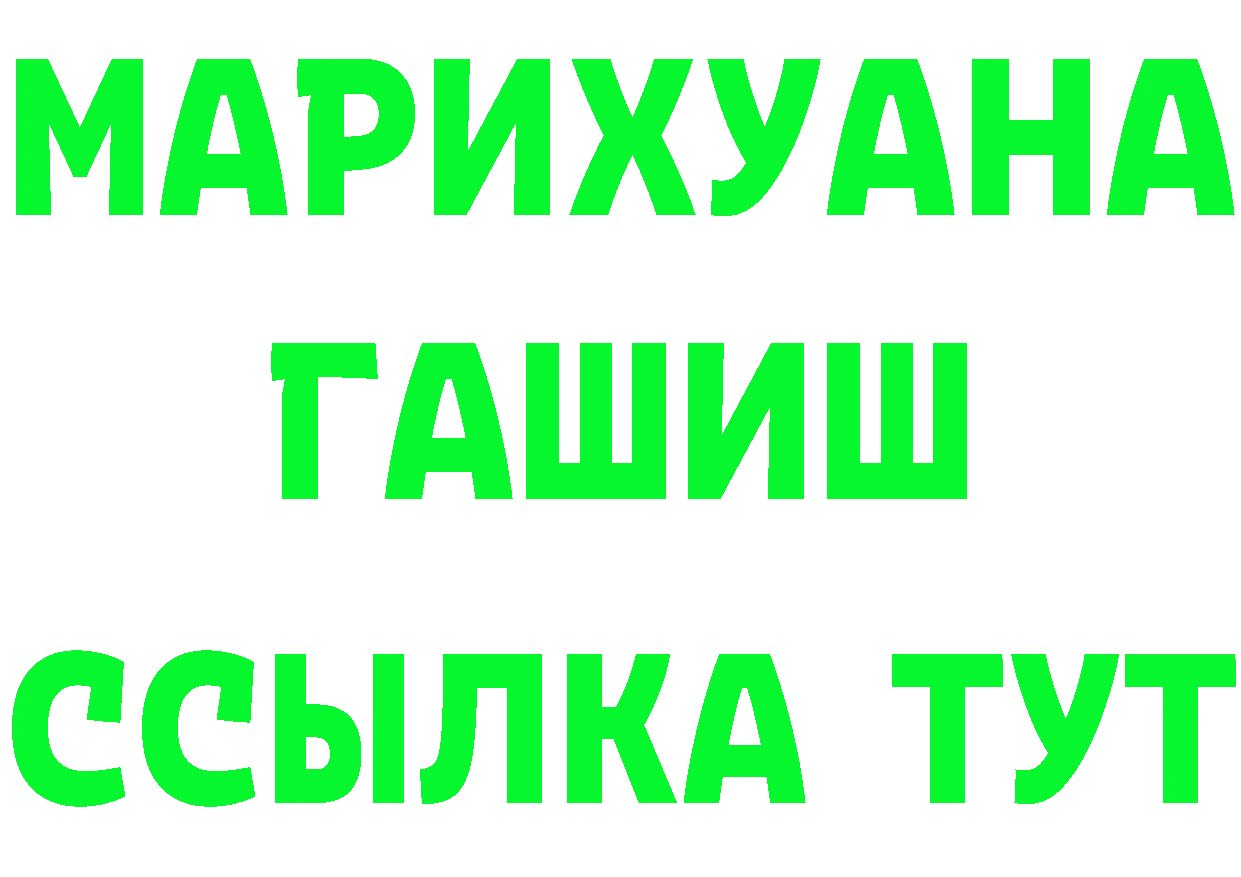 МАРИХУАНА
ГАШИШ
ССЫЛКА ТУТ